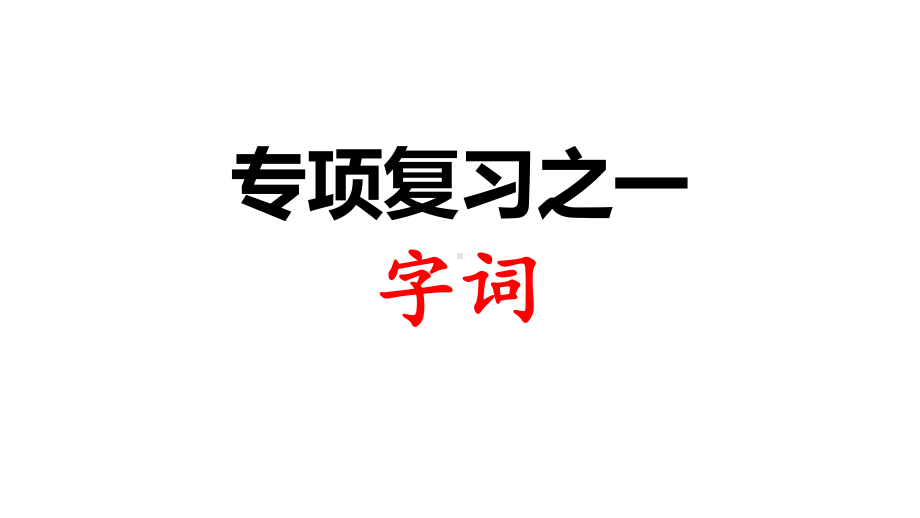 专项复习之一

字词